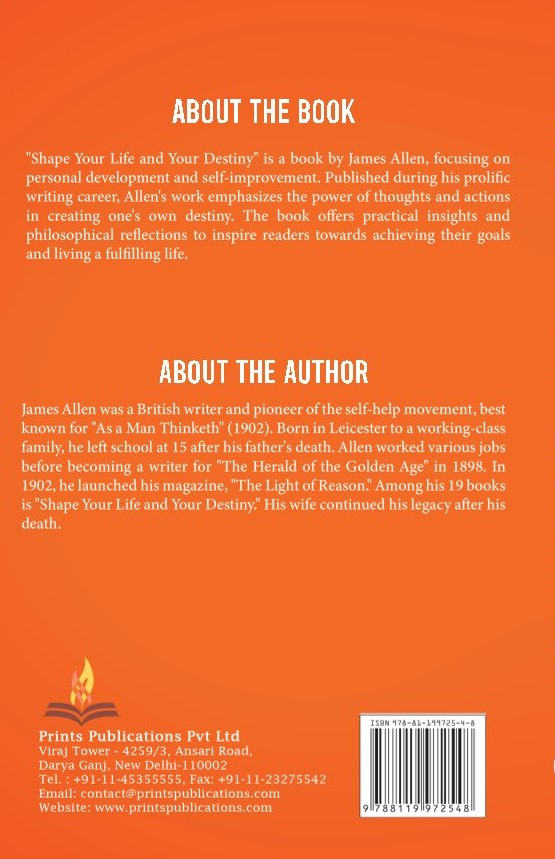 ABOUT THE BOOK

"Shape Your Life and Your Destiny" is a book by James Allen, focusing on personal development and self-improvement. Published during his prolific writing career, Allen's work emphasizes the power of thoughts and actions in creating one's own destiny. The book offers practical insights and philosophical reflections to inspire readers towards achieving their goals and living a fulfilling life.

ABOUT THE AUTHOR

James Allen was a British writer and pioneer of the self-help movement, best known for "As a Man Thinketh" (1902). Born in Leicester to a working-class family, he left school at 15 after his father's death. Allen worked various jobs before becoming a writer for "The Herald of the Golden Age" in 1898. In 1902, he launched his magazine, "The Light of Reason." Among his 19 books is "Shape Your Life and Your Destiny." His wife continued his legacy after his death.

Prints Publications Pvt Ltd
Viraj Tower - 4259/3, Ansari Road,
Darya Ganj, New Delhi-110002
Tel. : +91-11-45355555, Fax: +91-11-23275542
Email: contact@printspublications.com
Website: www.printspublications.com

ISBN 978-81-199725-4-8

9 788119 972548